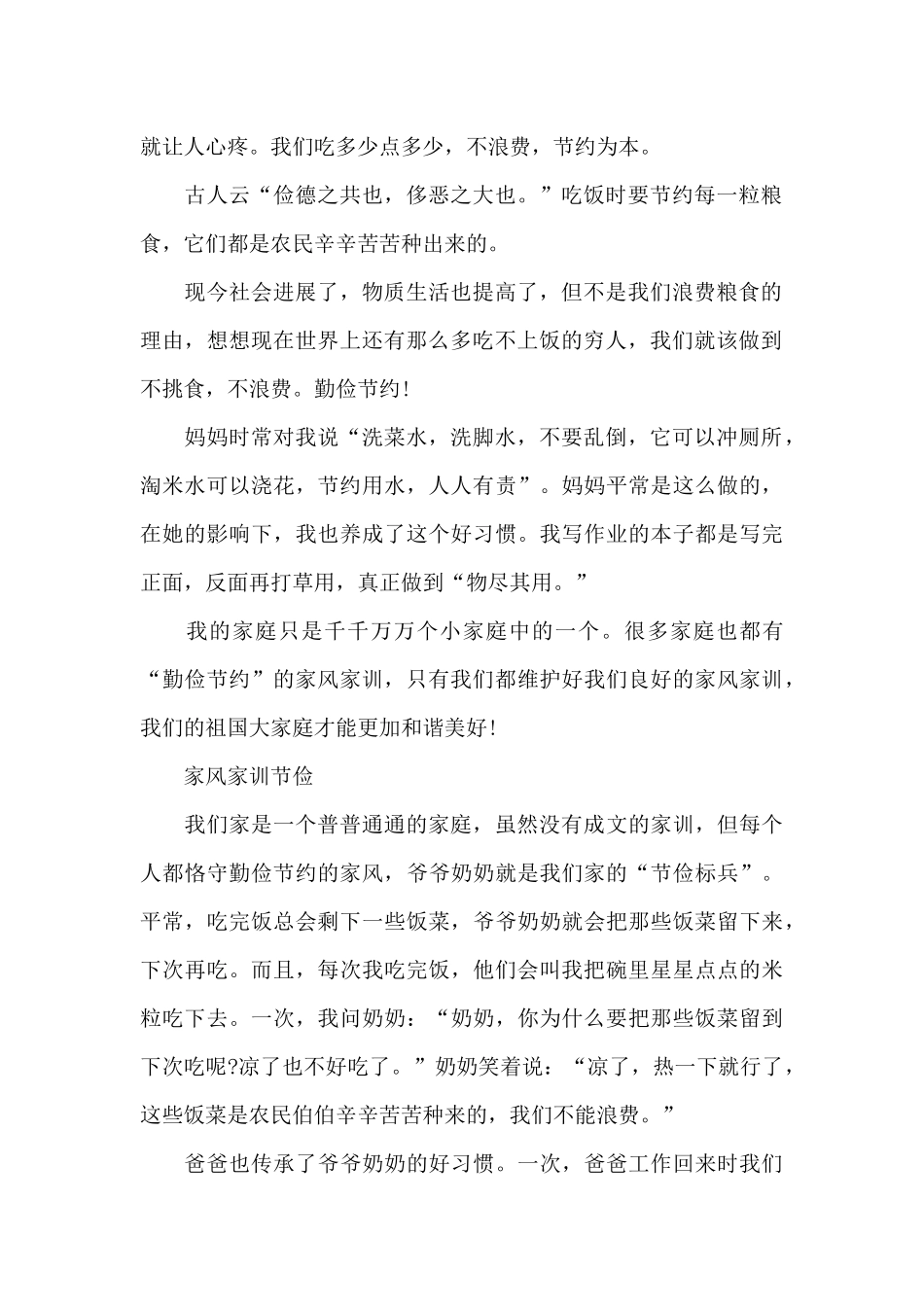 就让人心疼。我们吃多少点多少，不浪费，节约为本。

古人云“俭德之共也，侈恶之大也。”吃饭时要节约每一粒粮食，它们都是农民辛辛苦苦种出来的。

现今社会进展了，物质生活也提高了，但不是我们浪费粮食的理由，想想现在世界上还有那么多吃不上饭的穷人，我们就该做到不挑食，不浪费。勤俭节约!

妈妈时常对我说“洗菜水，洗脚水，不要乱倒，它可以冲厕所，淘米水可以浇花，节约用水，人人有责”。妈妈平常是这么做的，在她的影响下，我也养成了这个好习惯。我写作业的本子都是写完正面，反面再打草用，真正做到“物尽其用。”

我的家庭只是千千万万个小家庭中的一个。很多家庭也都有“勤俭节约”的家风家训，只有我们都维护好我们良好的家风家训，我们的祖国大家庭才能更加和谐美好!

家风家训节俭

我们家是一个普普通通的家庭，虽然没有成文的家训，但每个人都恪守勤俭节约的家风，爷爷奶奶就是我们家的“节俭标兵”。平常，吃完饭总会剩下一些饭菜，爷爷奶奶就会把那些饭菜留下来，下次再吃。而且，每次我吃完饭，他们会叫我把碗里星星点点的米粒吃下去。一次，我问奶奶：“奶奶，你为什么要把那些饭菜留到下次吃呢?凉了也不好吃了。”奶奶笑着说：“凉了，热一下就行了，这些饭菜是农民伯伯辛辛苦苦种来的，我们不能浪费。”

爸爸也传承了爷爷奶奶的好习惯。一次，爸爸工作回来时我们